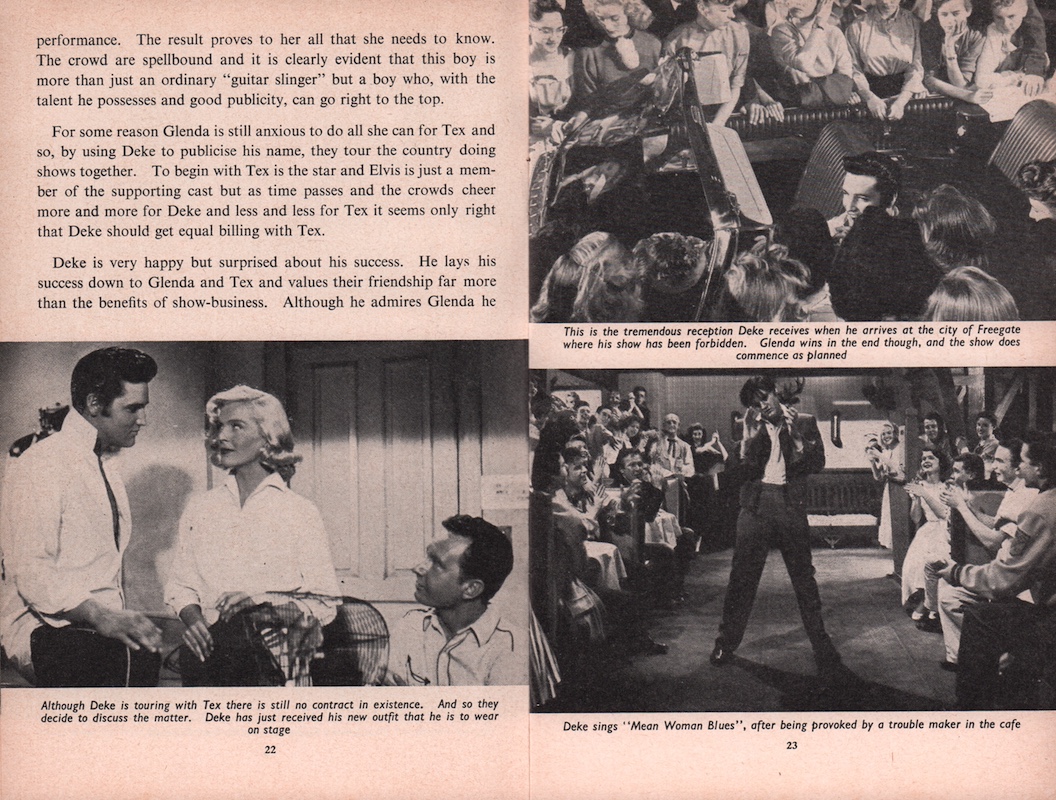 performance. The result proves to her all that she needs to know. The crowd are spellbound and it is clearly evident that this boy is more than just an ordinary "guitar slinger" but a boy who, with the talent he possesses and good publicity, can go right to the top.

For some reason Glenda is still anxious to do all she can for Tex and so, by using Deke to publicise his name, they tour the country doing shows together. To begin with Tex is the star and Elvis is just a member of the supporting cast but as time passes and the crowds cheer more and more for Deke and less and less for Tex it seems only right that Deke should get equal billing with Tex.

Deke is very happy but surprised about his success. He lays his success down to Glenda and Tex and values their friendship far more than the benefits of show-business. Although he admires Glenda he

Although Deke is touring with Tex there is still no contract in existence. And so they decide to discuss the matter. Deke has just received his new outfit that he is to wear on stage

22

This is the tremendous reception Deke receives when he arrives at the city of Freegate where his show has been forbidden. Glenda wins in the end though, and the show does commence as planned

Deke sings "Mean Woman Blues", after being provoked by a trouble maker in the cafe

23